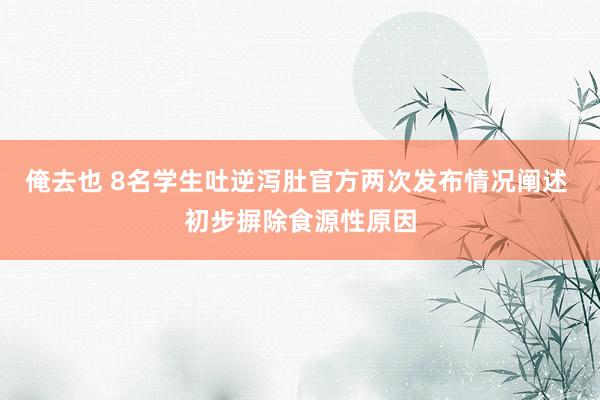 俺去也 8名学生吐逆泻肚官方两次发布情况阐述 初步摒除食源性原因